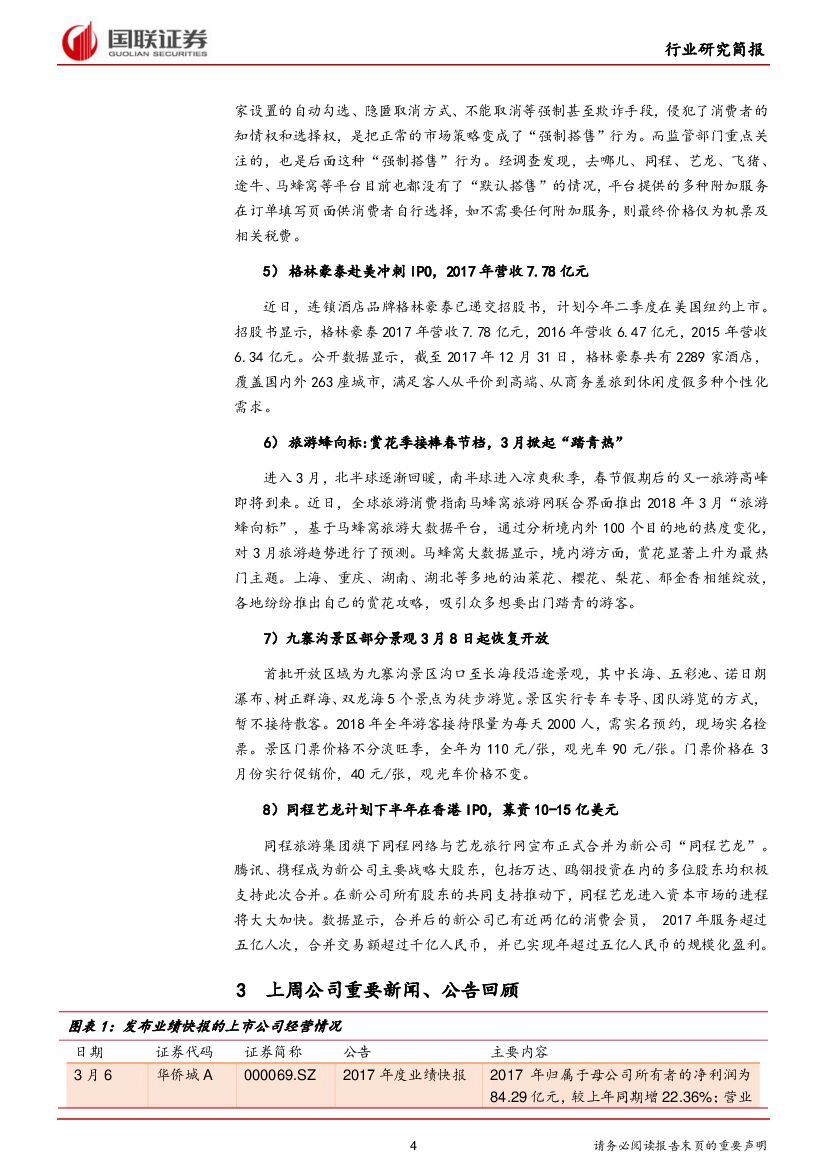 国联证券
GUOLIAN SECURITIES

行业研究简报

家设置的自动勾选、隐匿取消方式、不能取消等强制甚至欺诈手段，侵犯了消费者的知情权和选择权，是把正常的市场策略变成了“强制搭售”行为。而监管部门重点关注的，也是后面这种“强制搭售”行为。经调查发现，去哪儿、同程、艺龙、飞猪、途牛、马蜂窝等平台目前也都没有了“默认搭售”的情况，平台提供的多种附加服务在订单填写页面供消费者自行选择，如不需要任何附加服务，则最终价格仅为机票及相关税费。

5）格林豪泰赴美冲刺 IPO，2017 年营收 7.78 亿元

近日，连锁酒店品牌格林豪泰已递交招股书，计划今年二季度在美国纽约上市。招股书显示，格林豪泰 2017 年营收 7.78 亿元，2016 年营收 6.47 亿元，2015 年营收 6.34 亿元。公开数据显示，截至 2017 年 12 月 31 日，格林豪泰共有 2289 家酒店，覆盖国内外 263 座城市，满足客人从平价到高端、从商务差旅到休闲度假多种个性化需求。

6）旅游蜂向标:赏花季接棒春节档，3 月掀起“踏青热”

进入 3 月，北半球逐渐回暖，南半球进入凉爽秋季，春节假期后的又一旅游高峰即将到来。近日，全球旅游消费指南马蜂窝旅游网联合界面推出 2018 年 3 月“旅游蜂向标”，基于马蜂窝旅游大数据平台，通过分析境内外 100 个目的地的热度变化，对 3 月旅游趋势进行了预测。马蜂窝大数据显示，境内游方面，赏花显著上升为最热门主题。上海、重庆、湖南、湖北等多地的油菜花、樱花、梨花、郁金香相继绽放，各地纷纷推出自己的赏花攻略，吸引众多想要出门踏青的游客。

7）九寨沟景区部分景观 3 月 8 日起恢复开放

首批开放区域为九寨沟景区沟口至长海段沿途景观，其中长海、五彩池、诺日朗瀑布、树正群海、双龙海 5 个景点为徒步游览。景区实行专车专导、团队游览的方式，暂不接待散客。2018 年全年游客接待限量为每天 2000 人，需实名预约，现场实名检票。景区门票价格不分淡旺季，全年为 110 元/张，观光车 90 元/张。门票价格在 3 月份实行促销价，40 元/张，观光车价格不变。

8）同程艺龙计划下半年在香港 IPO，募资 10-15 亿美元

同程旅游集团旗下同程网络与艺龙旅行网宣布正式合并为新公司“同程艺龙”。腾讯、携程成为新公司主要战略大股东，包括万达、鸥翎投资在内的多位股东均积极支持此次合并。在新公司所有股东的共同支持推动下，同程艺龙进入资本市场的进程将大大加快。数据显示，合并后的新公司已有近两亿的消费会员， 2017 年服务超过五亿人次，合并交易额超过千亿人民币，并已实现年超过五亿人民币的规模化盈利。

3 上周公司重要新闻、公告回顾

图表 1：发布业绩快报的上市公司经营情况

| 日期 | 证券代码 | 证券简称 | 公告 | 主要内容 |
|---|---|---|---|---|
| 3 月 6 | 华侨城 A | 000069.SZ | 2017 年度业绩快报 | 2017 年归属于母公司所有者的净利润为 84.29 亿元，较上年同期增 22.36%；营业 |

4

请务必阅读报告末页的重要声明